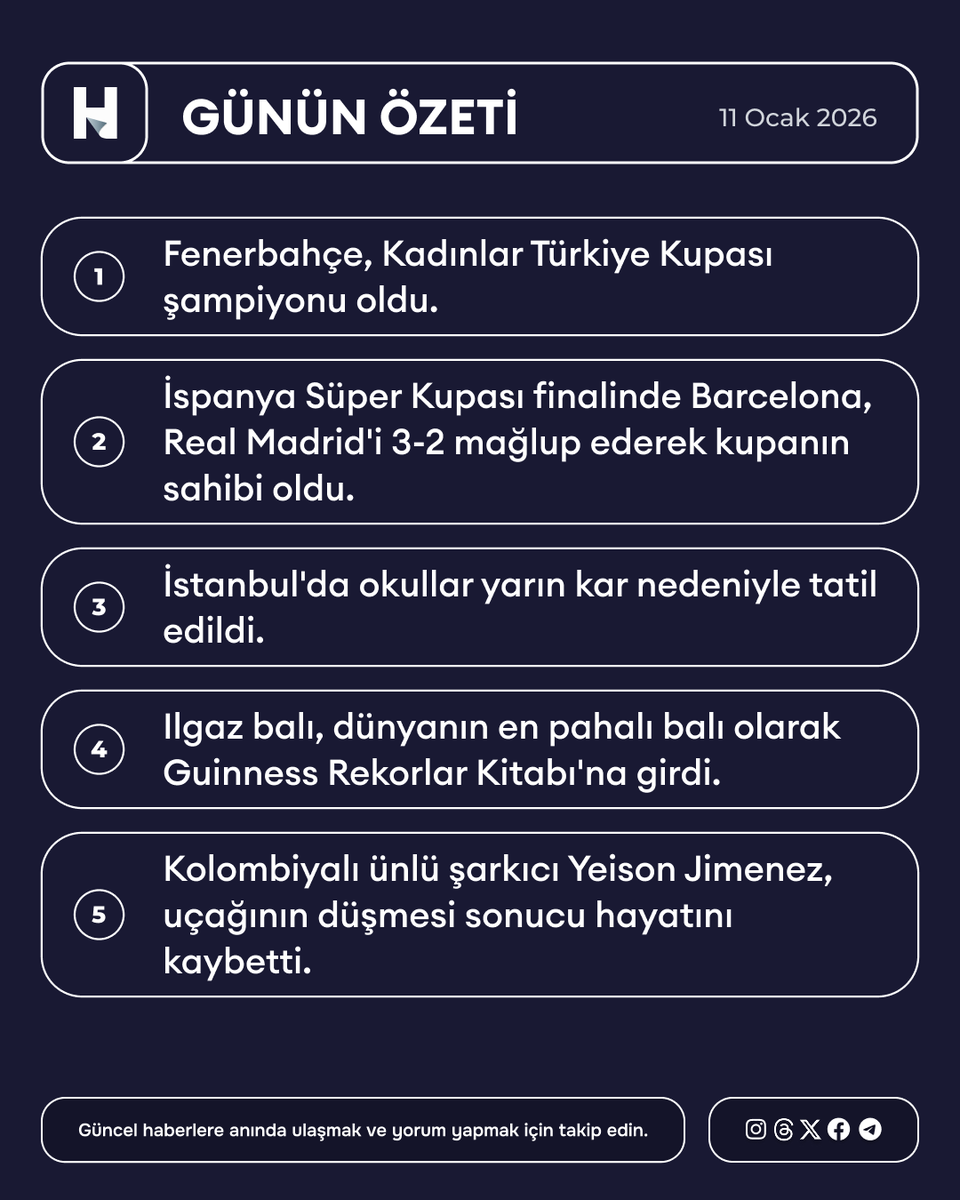 H

GÜNÜN ÖZETİ

11 Ocak 2026

1 Fenerbahçe, Kadınlar Türkiye Kupası şampiyonu oldu.

2 İspanya Süper Kupası finalinde Barcelona, Real Madrid'i 3-2 mağlup ederek kupanın sahibi oldu.

3 İstanbul'da okullar yarın kar nedeniyle tatil edildi.

4 Ilgaz balı, dünyanın en pahalı balı olarak Guinness Rekorlar Kitabı'na girdi.

5 Kolombiyalı ünlü şarkıcı Yeison Jimenez, uçağının düşmesi sonucu hayatını kaybetti.

Güncel haberlere anında ulaşmak ve yorum yapmak için takip edin.